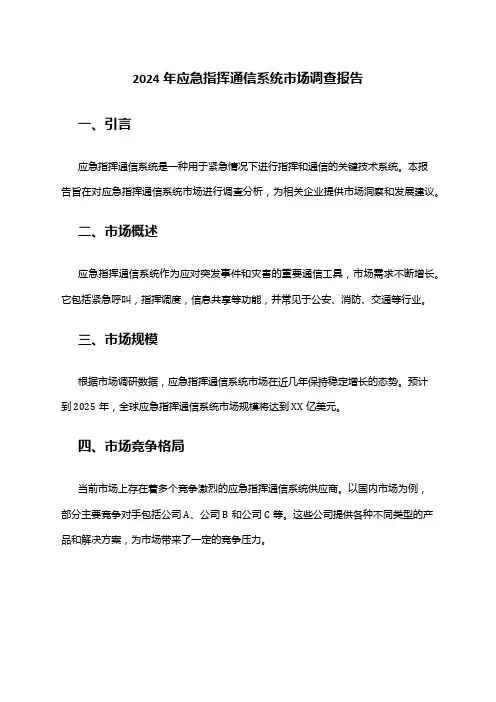 2024 年应急指挥通信系统市场调查报告

一、引言

应急指挥通信系统是一种用于紧急情况下进行指挥和通信的关键技术系统。本报告旨在对应急指挥通信系统市场进行调查分析，为相关企业提供市场洞察和发展建议。

二、市场概述

应急指挥通信系统作为应对突发事件和灾害的重要通信工具，市场需求不断增长。它包括紧急呼叫，指挥调度，信息共享等功能，并常见于公安、消防、交通等行业。

三、市场规模

根据市场调研数据，应急指挥通信系统市场在近几年保持稳定增长的态势。预计到 2025 年，全球应急指挥通信系统市场规模将达到 XX 亿美元。

四、市场竞争格局

当前市场上存在着多个竞争激烈的应急指挥通信系统供应商。以国内市场为例，部分主要竞争对手包括公司 A、公司 B 和公司 C 等。这些公司提供各种不同类型的产品和解决方案，为市场带来了一定的竞争压力。